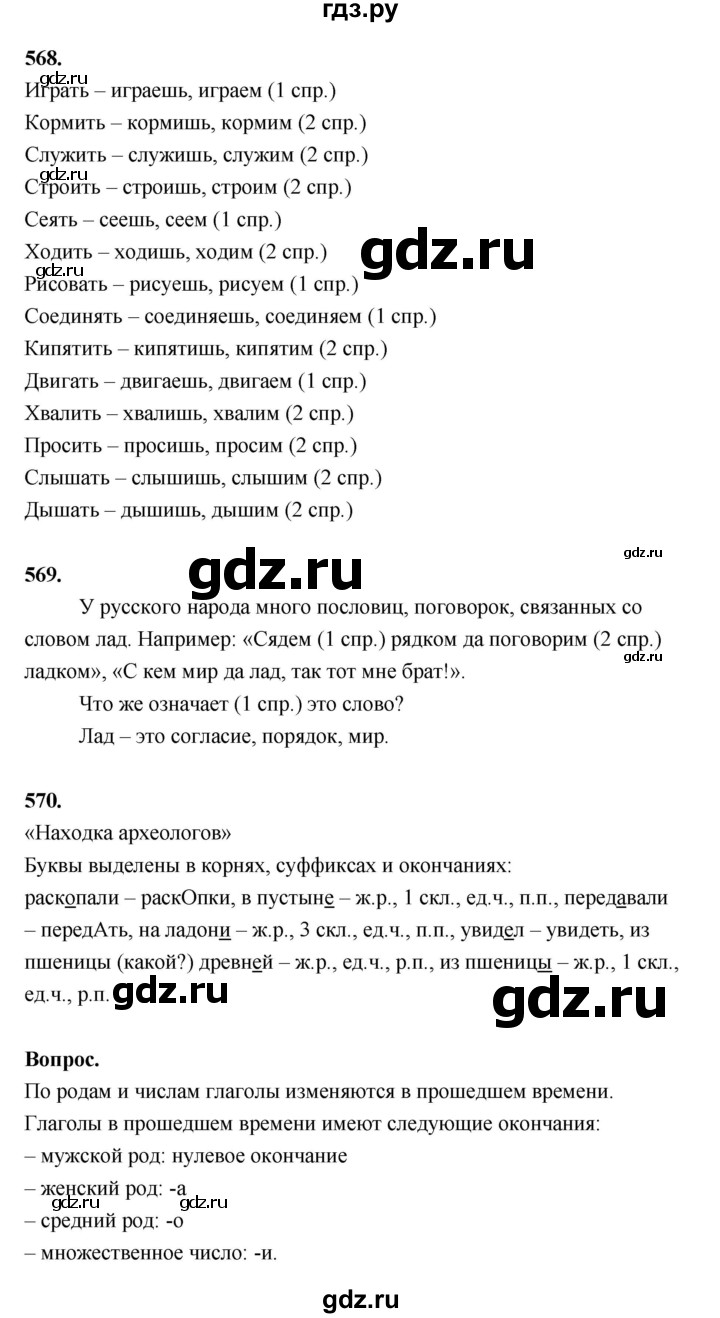 гдз.ру

568.
gdz.ru
Играть – играешь, играем (1 спр.)
Кормить – кормишь, кормим (2 спр.)
Служить – служишь, служим (2 спр.)
gdz.ru
Строить – строишь, строим (2 спр.)
Сеять – сеешь, сеем (1 спр.)
Ходить – ходишь, ходим (2 спр.)
gdz.ru
gdz.ru
Рисовать – рисуешь, рисуем (1 спр.)
Соединять – соединяешь, соединяем (1 спр.)
Кипятить – кипятишь, кипятим (2 спр.)
Двигать – двигаешь, двигаем (1 спр.)
Хвалить – хвалишь, хвалим (2 спр.)
Просить – просишь, просим (2 спр.)
Слышать – слышишь, слышим (2 спр.)
Дышать – дышишь, дышим (2 спр.)

gdz.ru
569.
gdz.ru
У русского народа много пословиц, поговорок, связанных со словом лад. Например: «Сядем (1 спр.) рядком да поговорим (2 спр.) ладком», «С кем мир да лад, так тот мне брат!».
gdz.ru
Что же означает (1 спр.) это слово?
Лад – это согласие, порядок, мир.

570.
«Находка археологов»
Буквы выделены в корнях, суффиксах и окончаниях:
раскопали – раскОпки, в пустыне – ж.р., 1 скл., ед.ч., п.п., передавали – передАть, на ладони – ж.р., 3 скл., ед.ч., п.п., увидел – увидеть, из пшеницы (какой?) древней – ж.р., ед.ч., р.п., из пшеницы – ж.р., 1 скл., ед.ч., р.п.
gdz.ru
gdz.ru

Вопрос.
По родам и числам глаголы изменяются в прошедшем времени.
Глаголы в прошедшем времени имеют следующие окончания:
– мужской род: нулевое окончание
– женский род: -а
gdz.ru
gdz.ru
– средний род: -о
– множественное число: -и.

gdz.ru